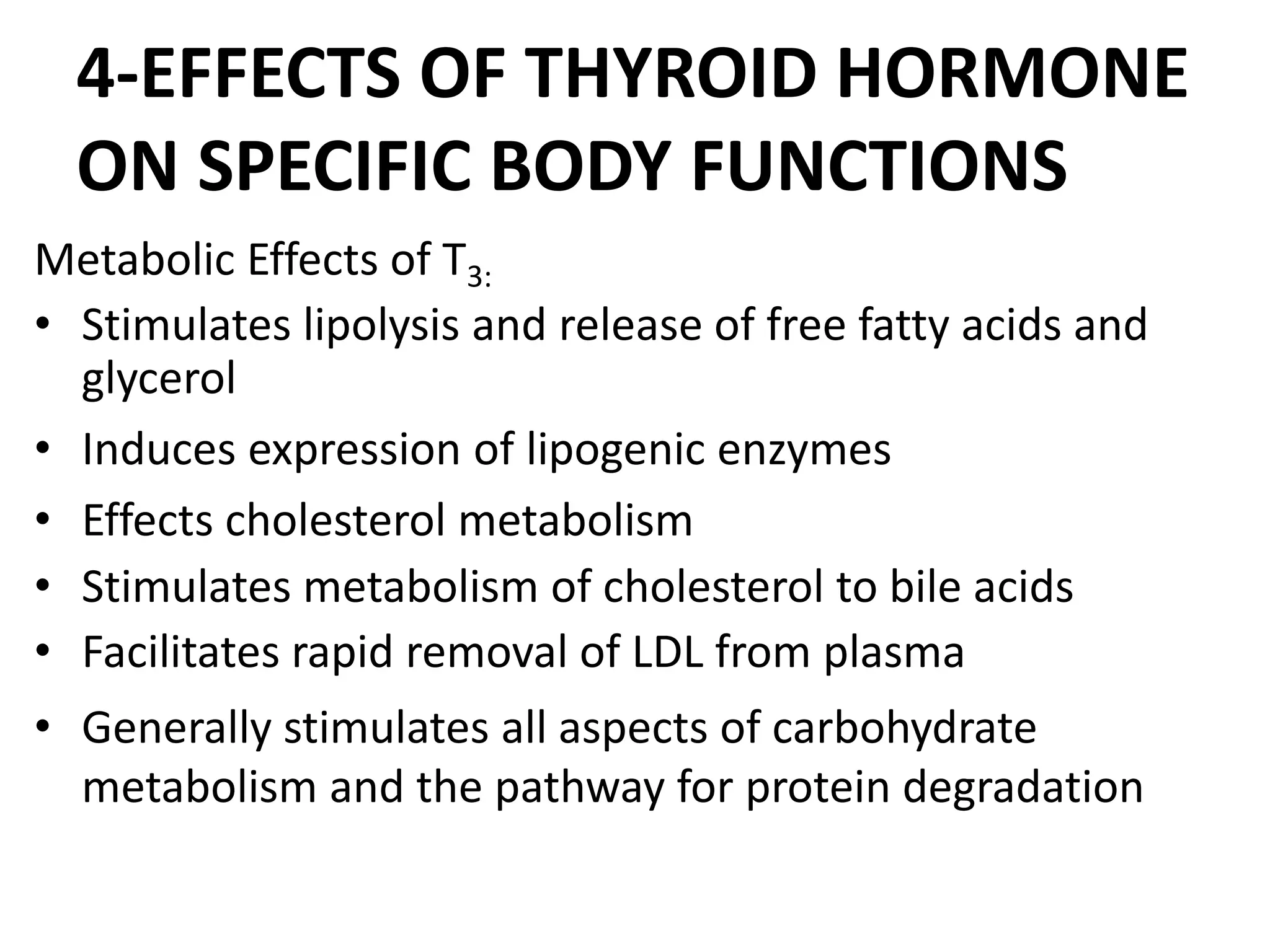 4-EFFECTS OF THYROID HORMONE ON SPECIFIC BODY FUNCTIONS

Metabolic Effects of $T_{3:}$

• Stimulates lipolysis and release of free fatty acids and glycerol
• Induces expression of lipogenic enzymes
• Effects cholesterol metabolism
• Stimulates metabolism of cholesterol to bile acids
• Facilitates rapid removal of LDL from plasma
• Generally stimulates all aspects of carbohydrate metabolism and the pathway for protein degradation